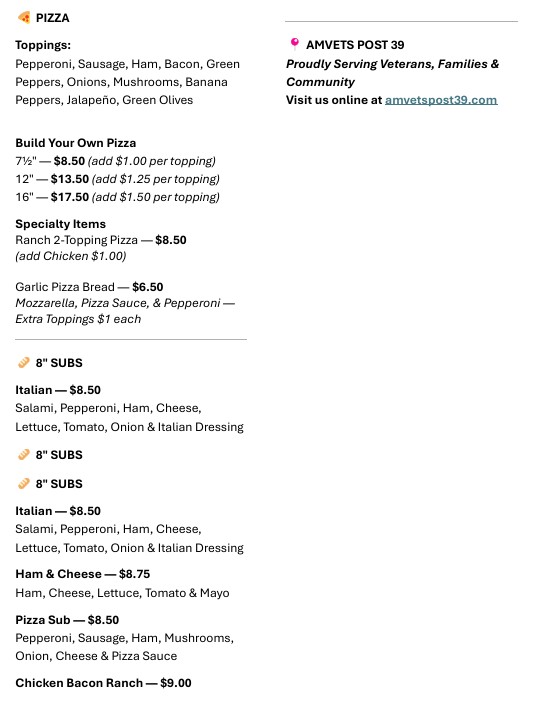 PIZZA

Toppings:
Pepperoni, Sausage, Ham, Bacon, Green Peppers, Onions, Mushrooms, Banana Peppers, Jalapeño, Green Olives

Build Your Own Pizza
7½" — $8.50 (add $1.00 per topping)
12" — $13.50 (add $1.25 per topping)
16" — $17.50 (add $1.50 per topping)

Specialty Items
Ranch 2-Topping Pizza — $8.50
(add Chicken $1.00)

Garlic Pizza Bread — $6.50
Mozzarella, Pizza Sauce, & Pepperoni — Extra Toppings $1 each

8" SUBS

Italian — $8.50
Salami, Pepperoni, Ham, Cheese, Lettuce, Tomato, Onion & Italian Dressing

8" SUBS

8" SUBS

Italian — $8.50
Salami, Pepperoni, Ham, Cheese, Lettuce, Tomato, Onion & Italian Dressing

Ham & Cheese — $8.75
Ham, Cheese, Lettuce, Tomato & Mayo

Pizza Sub — $8.50
Pepperoni, Sausage, Ham, Mushrooms, Onion, Cheese & Pizza Sauce

Chicken Bacon Ranch — $9.00

AMVETS POST 39
Proudly Serving Veterans, Families & Community
Visit us online at amvetspost39.com